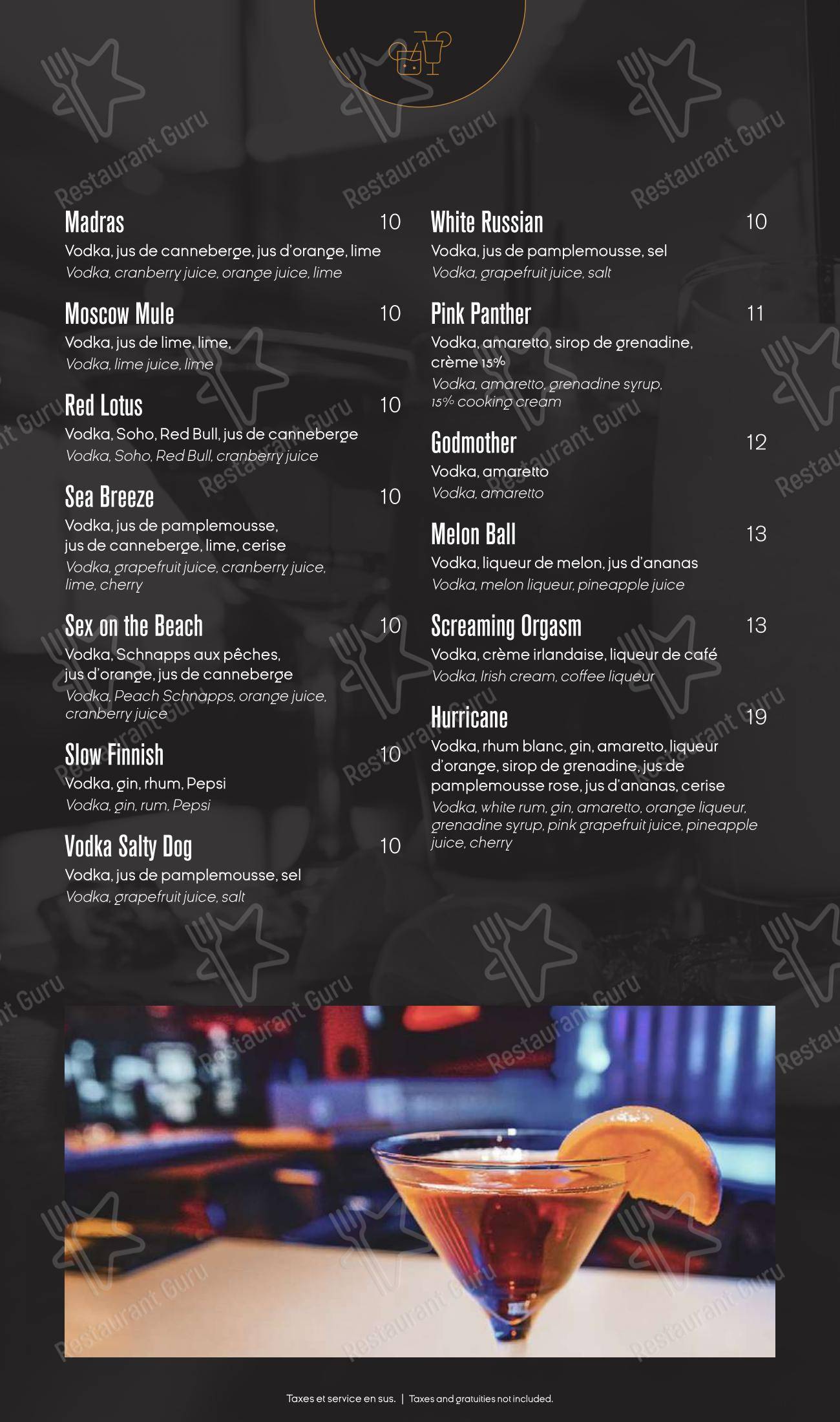 Restaurant Guru

Madras 10
Vodka, jus de canneberge, jus d'orange, lime
Vodka, cranberry juice, orange juice, lime

Moscow Mule 10
Vodka, jus de lime, lime,
Vodka, lime juice, lime

Red Lotus 10
Vodka, Soho, Red Bull, jus de canneberge
Vodka, Soho, Red Bull, cranberry juice

Sea Breeze 10
Vodka, jus de pamplemousse, jus de canneberge, lime, cerise
Vodka, grapefruit juice, cranberry juice, lime, cherry

Sex on the Beach 10
Vodka, Schnapps aux pêches, jus d'orange, jus de canneberge
Vodka, Peach Schnapps, orange juice, cranberry juice

Slow Finnish 10
Vodka, gin, rhum, Pepsi
Vodka, gin, rum, Pepsi

Vodka Salty Dog 10
Vodka, jus de pamplemousse, sel
Vodka, grapefruit juice, salt

White Russian 10
Vodka, jus de pamplemousse, sel
Vodka, grapefruit juice, salt

Pink Panther 11
Vodka, amaretto, sirop de grenadine, crème 15%
Vodka, amaretto, grenadine syrup, 15% cooking cream

Godmother 12
Vodka, amaretto
Vodka, amaretto

Melon Ball 13
Vodka, liqueur de melon, jus d'ananas
Vodka, melon liqueur, pineapple juice

Screaming Orgasm 13
Vodka, crème irlandaise, liqueur de café
Vodka, Irish cream, coffee liqueur

Hurricane 19
Vodka, rhum blanc, gin, amaretto, liqueur d'orange, sirop de grenadine, jus de pamplemousse rose, jus d'ananas, cerise
Vodka, white rum, gin, amaretto, orange liqueur, grenadine syrup, pink grapefruit juice, pineapple juice, cherry

Taxes et service en sus. | Taxes and gratuities not included.